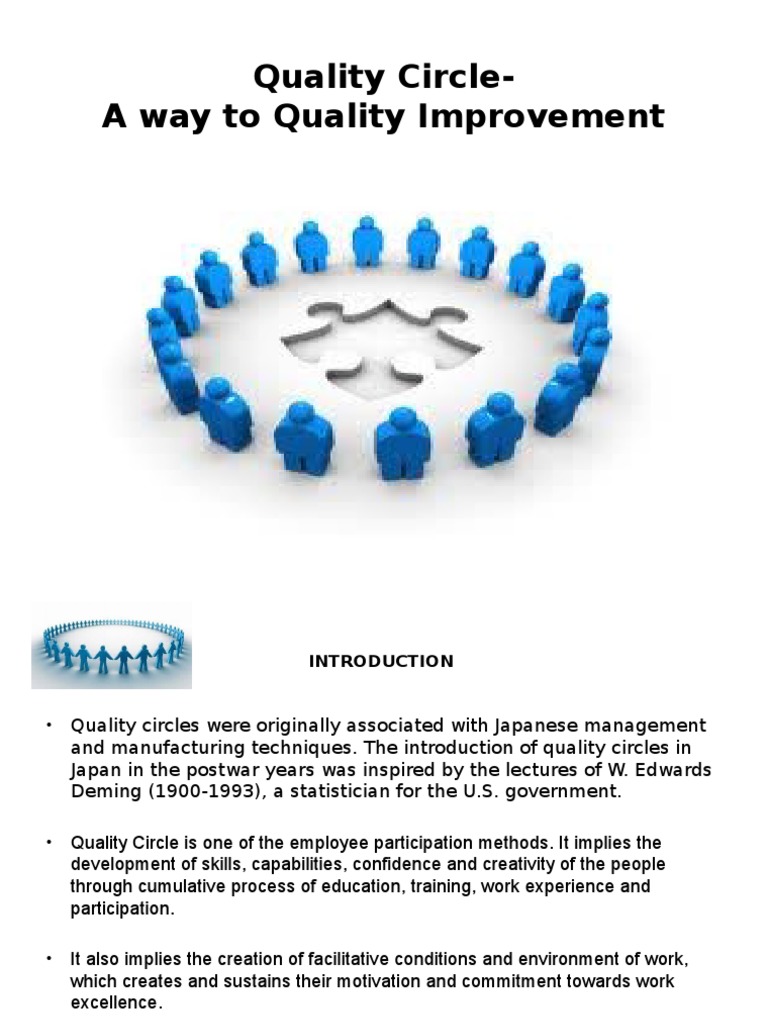 Quality Circle-
A way to Quality Improvement

INTRODUCTION

• Quality circles were originally associated with Japanese management and manufacturing techniques. The introduction of quality circles in Japan in the postwar years was inspired by the lectures of W. Edwards Deming (1900-1993), a statistician for the U.S. government.

• Quality Circle is one of the employee participation methods. It implies the development of skills, capabilities, confidence and creativity of the people through cumulative process of education, training, work experience and participation.

• It also implies the creation of facilitative conditions and environment of work, which creates and sustains their motivation and commitment towards work excellence.